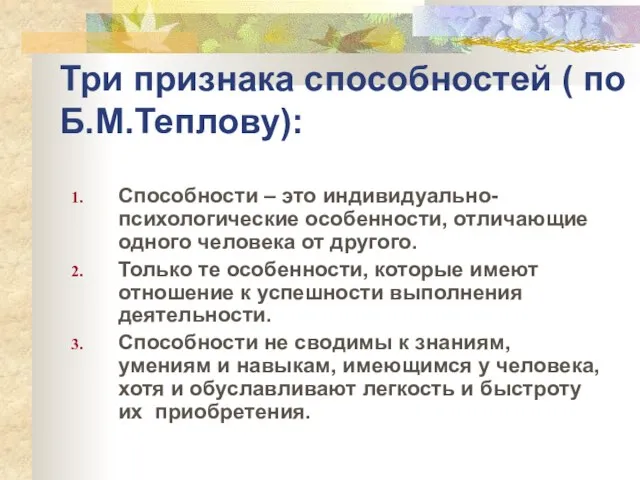 Три признака способностей ( по Б.М.Теплову):

1. Способности – это индивидуально-психологические особенности, отличающие одного человека от другого.
2. Только те особенности, которые имеют отношение к успешности выполнения деятельности.
3. Способности не сводимы к знаниям, умениям и навыкам, имеющимся у человека, хотя и обуславливают легкость и быстроту их приобретения.